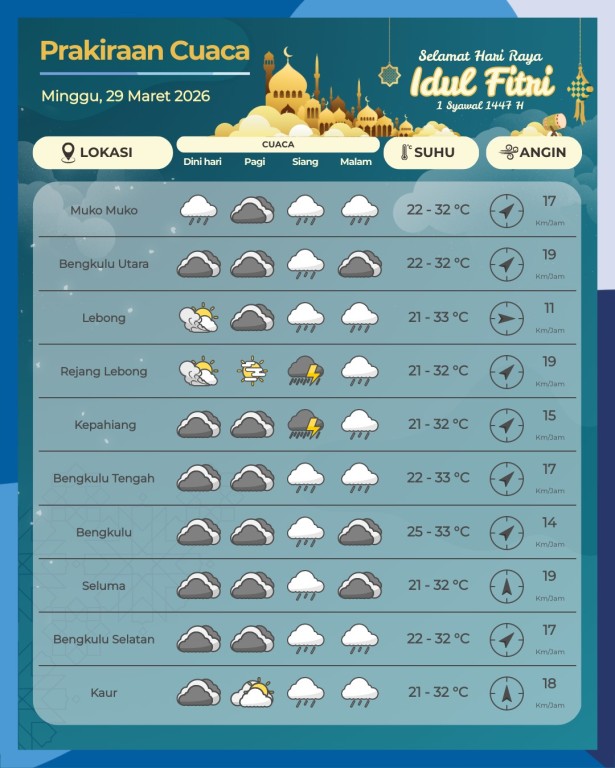 Prakiraan Cuaca

Minggu, 29 Maret 2026

Selamat Hari Raya
Idul Fitri
1 Syawal 1447 H

| LOKASI | CUACA Dini hari | Pagi | Siang | Malam | SUHU | ANGIN |
|---|---|---|---|---|---|---|
| Muko Muko | | | | | 22 - 32 °C | 17 Km/Jam |
| Bengkulu Utara | | | | | 22 - 32 °C | 19 Km/Jam |
| Lebong | | | | | 21 - 33 °C | 11 Km/Jam |
| Rejang Lebong | | | | | 21 - 32 °C | 19 Km/Jam |
| Kepahiang | | | | | 21 - 32 °C | 15 Km/Jam |
| Bengkulu Tengah | | | | | 22 - 33 °C | 17 Km/Jam |
| Bengkulu | | | | | 25 - 33 °C | 14 Km/Jam |
| Seluma | | | | | 21 - 32 °C | 19 Km/Jam |
| Bengkulu Selatan | | | | | 22 - 32 °C | 17 Km/Jam |
| Kaur | | | | | 21 - 32 °C | 18 Km/Jam |